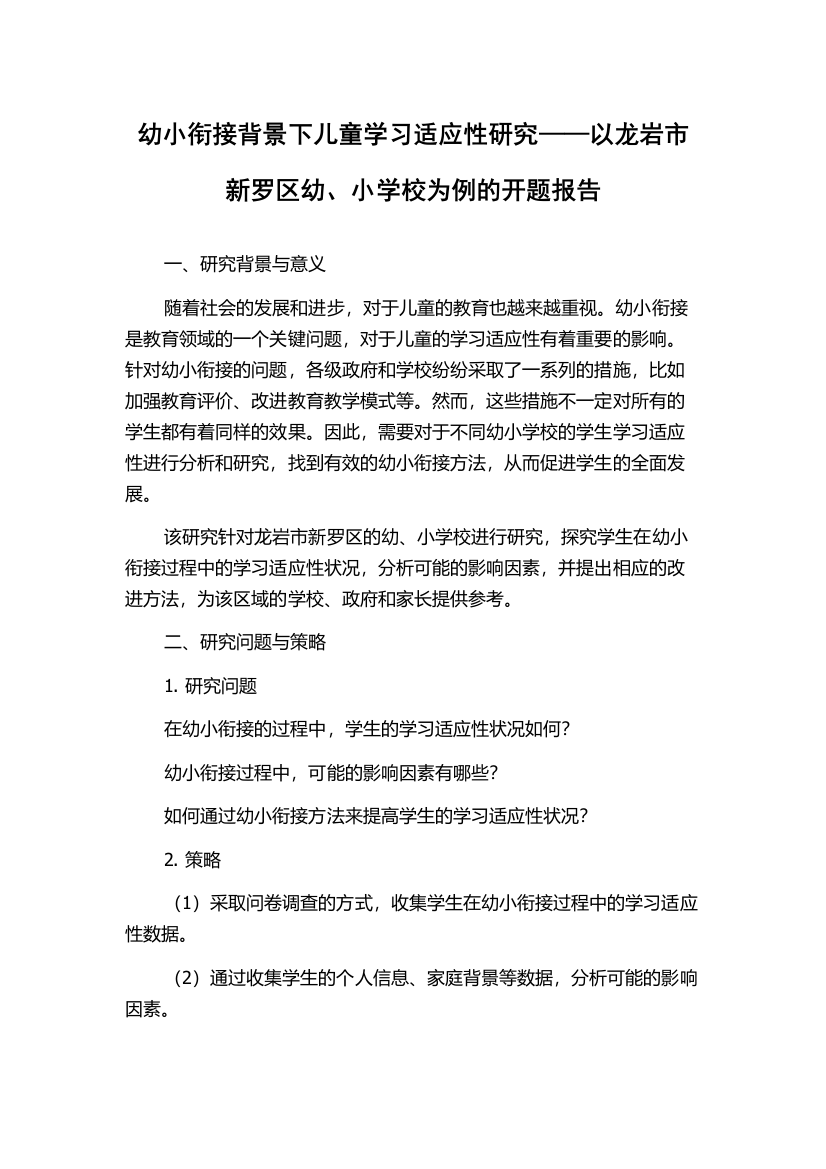 幼小衔接背景下儿童学习适应性研究——以龙岩市新罗区幼、小学校为例的开题报告

一、研究背景与意义

随着社会的发展和进步，对于儿童的教育也越来越重视。幼小衔接是教育领域的一个关键问题，对于儿童的学习适应性有着重要的影响。针对幼小衔接的问题，各级政府和学校纷纷采取了一系列的措施，比如加强教育评价、改进教育教学模式等。然而，这些措施不一定对所有的学生都有着同样的效果。因此，需要对于不同幼小学校的学生学习适应性进行分析和研究，找到有效的幼小衔接方法，从而促进学生的全面发展。

该研究针对龙岩市新罗区的幼、小学校进行研究，探究学生在幼小衔接过程中的学习适应性状况，分析可能的影响因素，并提出相应的改进方法，为该区域的学校、政府和家长提供参考。

二、研究问题与策略

1. 研究问题

在幼小衔接的过程中，学生的学习适应性状况如何？

幼小衔接过程中，可能的影响因素有哪些？

如何通过幼小衔接方法来提高学生的学习适应性状况？

2. 策略

（1）采取问卷调查的方式，收集学生在幼小衔接过程中的学习适应性数据。

（2）通过收集学生的个人信息、家庭背景等数据，分析可能的影响因素。